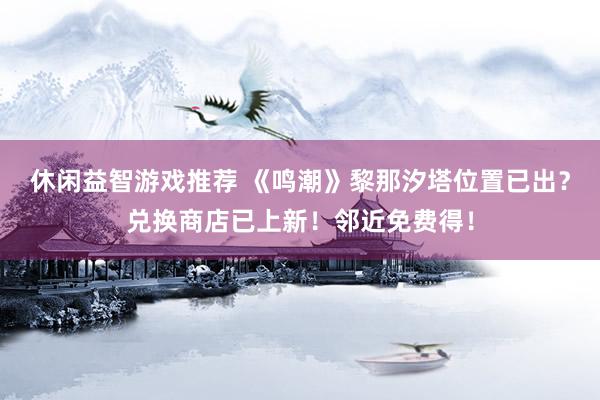 休闲益智游戏推荐 《鸣潮》黎那汐塔位置已出？兑换商店已上新！邻近免费得！